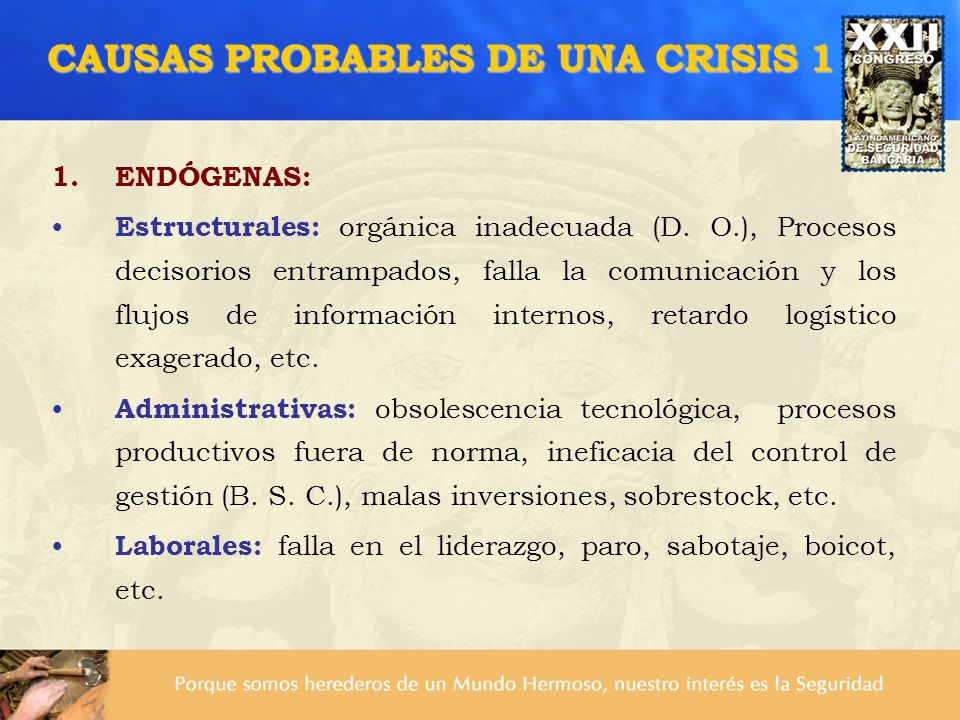 CAUSAS PROBABLES DE UNA CRISIS 1

XXII CONGRESO LATINOAMERICANO DE SEGURIDAD BANCARIA

1. ENDÓGENAS:

• Estructurales: orgánica inadecuada (D. O.), Procesos decisorios entrampados, falla la comunicación y los flujos de información internos, retardo logístico exagerado, etc.

• Administrativas: obsolescencia tecnológica, procesos productivos fuera de norma, ineficacia del control de gestión (B. S. C.), malas inversiones, sobrestock, etc.

• Laborales: falla en el liderazgo, paro, sabotaje, boicot, etc.

Porque somos herederos de un Mundo Hermoso, nuestro interés es la Seguridad